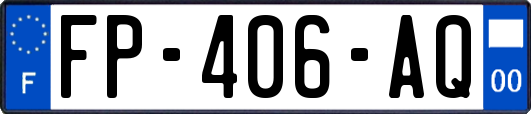 F

FP-406-AQ

00